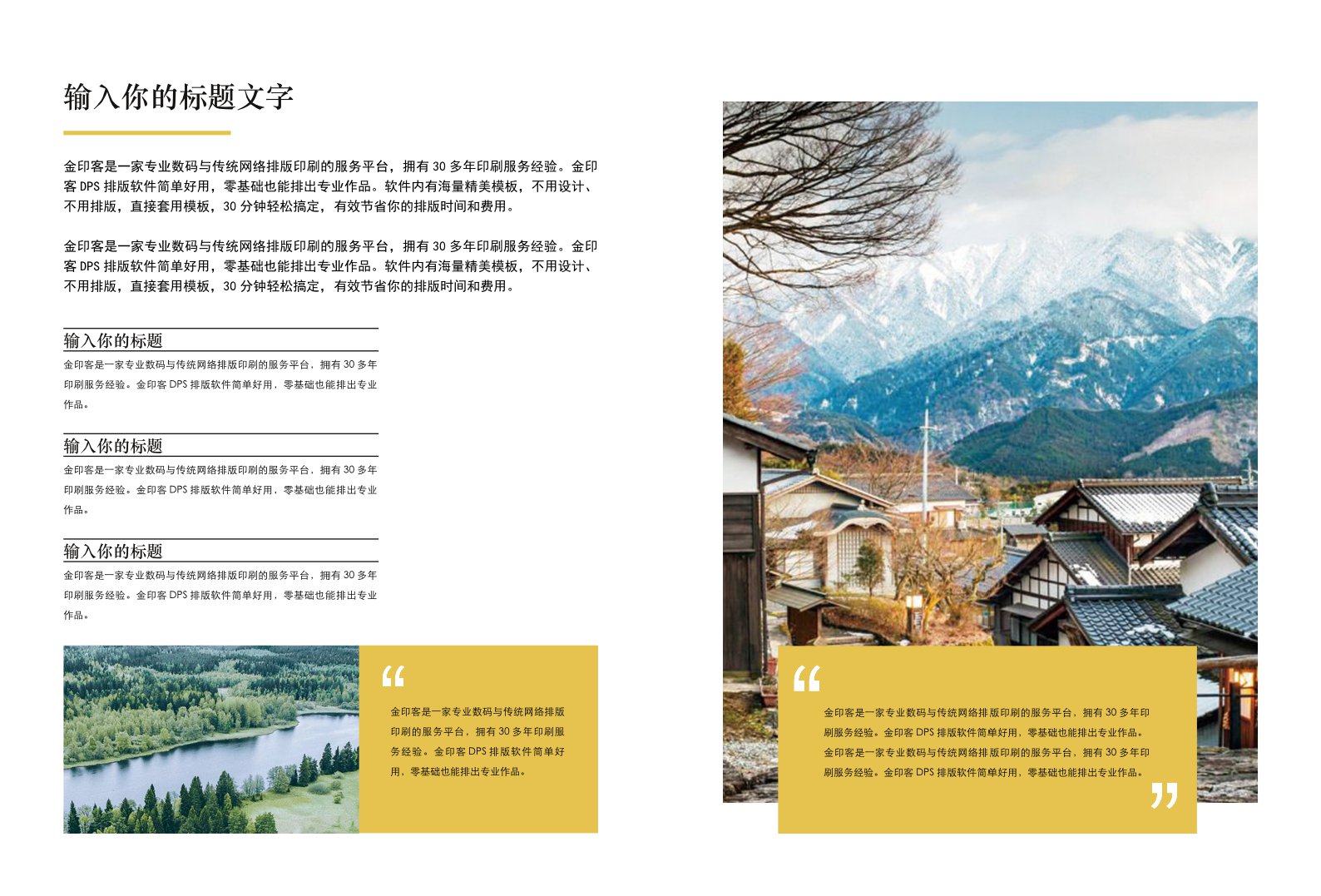 输入你的标题文字

金印客是一家专业数码与传统网络排版印刷的服务平台，拥有 30 多年印刷服务经验。金印客 DPS 排版软件简单好用，零基础也能排出专业作品。软件内有海量精美模板，不用设计、不用排版，直接套用模板，30 分钟轻松搞定，有效节省你的排版时间和费用。

金印客是一家专业数码与传统网络排版印刷的服务平台，拥有 30 多年印刷服务经验。金印客 DPS 排版软件简单好用，零基础也能排出专业作品。软件内有海量精美模板，不用设计、不用排版，直接套用模板，30 分钟轻松搞定，有效节省你的排版时间和费用。

输入你的标题

金印客是一家专业数码与传统网络排版印刷的服务平台，拥有 30 多年印刷服务经验。金印客 DPS 排版软件简单好用，零基础也能排出专业作品。

输入你的标题

金印客是一家专业数码与传统网络排版印刷的服务平台，拥有 30 多年印刷服务经验。金印客 DPS 排版软件简单好用，零基础也能排出专业作品。

输入你的标题

金印客是一家专业数码与传统网络排版印刷的服务平台，拥有 30 多年印刷服务经验。金印客 DPS 排版软件简单好用，零基础也能排出专业作品。

“

金印客是一家专业数码与传统网络排版印刷的服务平台，拥有 30 多年印刷服务经验。金印客 DPS 排版软件简单好用，零基础也能排出专业作品。

“

金印客是一家专业数码与传统网络排版印刷的服务平台，拥有 30 多年印刷服务经验。金印客 DPS 排版软件简单好用，零基础也能排出专业作品。金印客是一家专业数码与传统网络排版印刷的服务平台，拥有 30 多年印刷服务经验。金印客 DPS 排版软件简单好用，零基础也能排出专业作品。

”